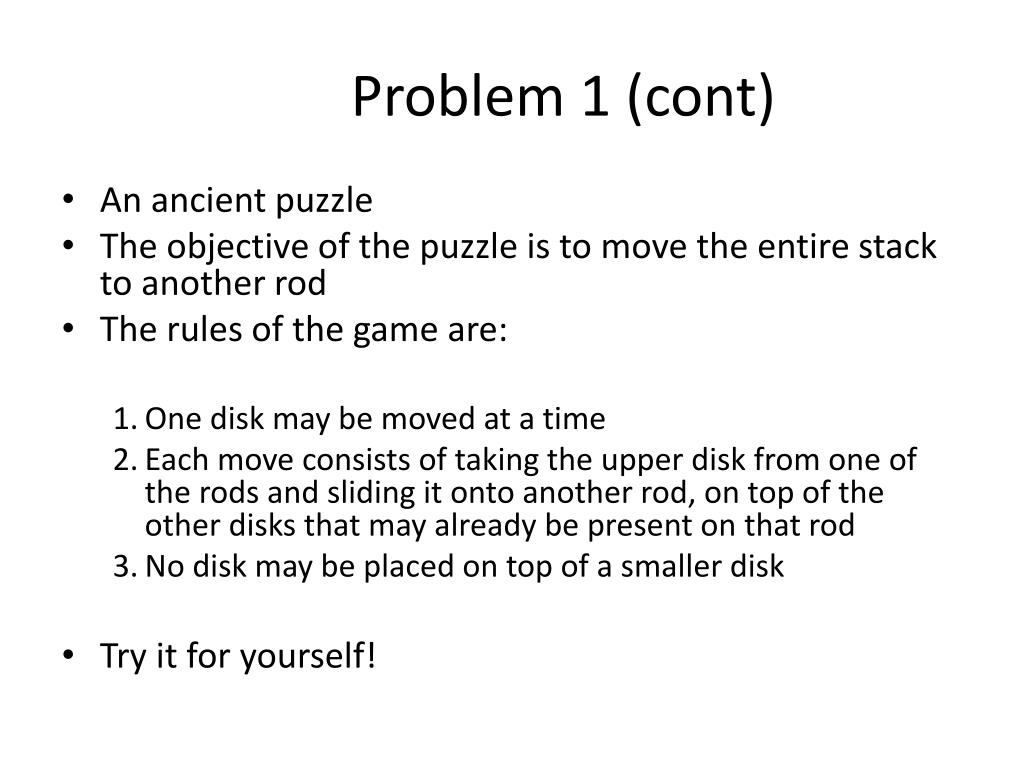 Problem 1 (cont)

• An ancient puzzle
• The objective of the puzzle is to move the entire stack to another rod
• The rules of the game are:

1. One disk may be moved at a time
2. Each move consists of taking the upper disk from one of the rods and sliding it onto another rod, on top of the other disks that may already be present on that rod
3. No disk may be placed on top of a smaller disk

• Try it for yourself!